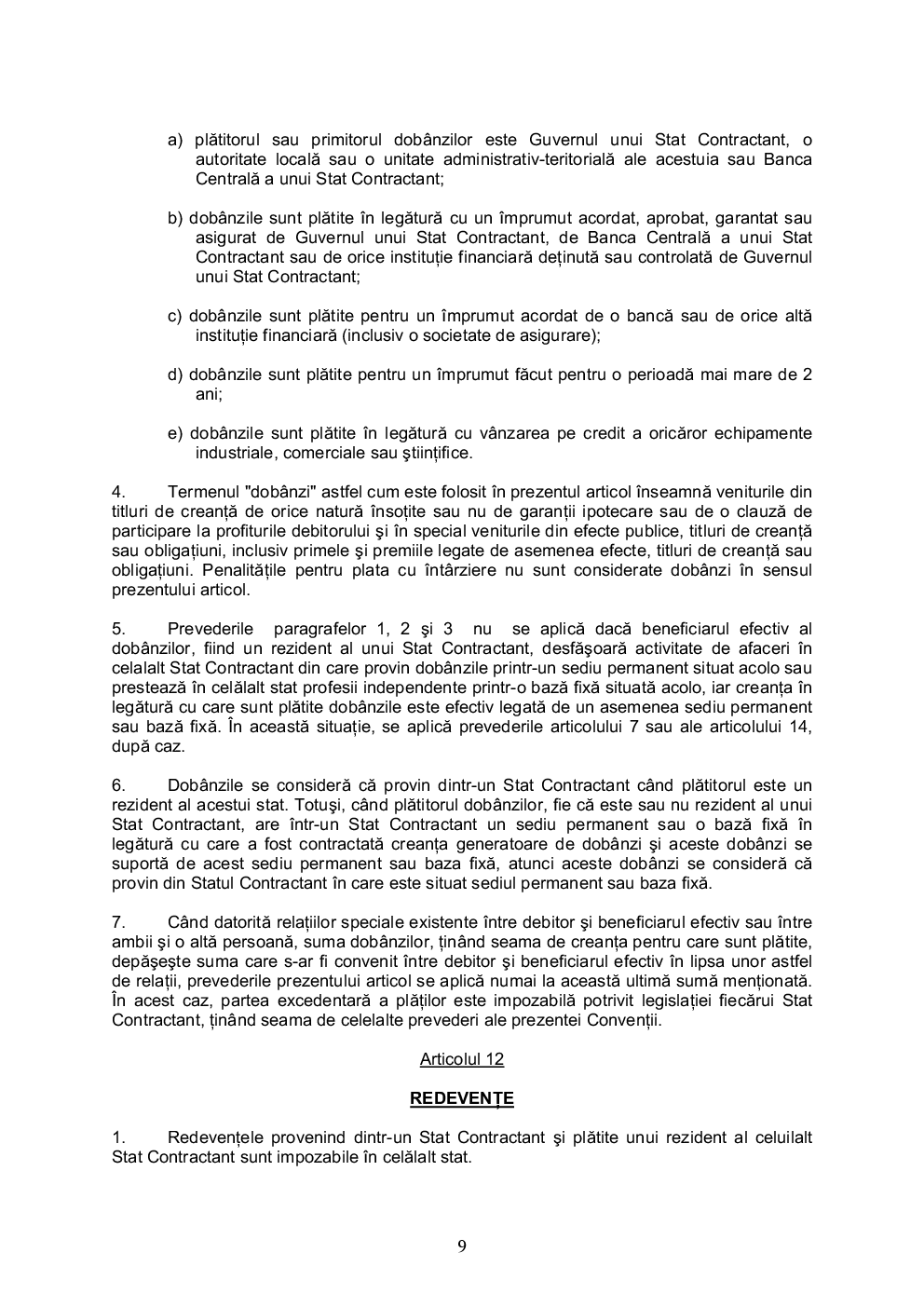 a) plătitorul sau primitorul dobânzilor este Guvernul unui Stat Contractant, o autoritate locală sau o unitate administrativ-teritorială ale acestuia sau Banca Centrală a unui Stat Contractant;

b) dobânzile sunt plătite în legătură cu un împrumut acordat, aprobat, garantat sau asigurat de Guvernul unui Stat Contractant, de Banca Centrală a unui Stat Contractant sau de orice instituție financiară deținută sau controlată de Guvernul unui Stat Contractant;

c) dobânzile sunt plătite pentru un împrumut acordat de o bancă sau de orice altă instituție financiară (inclusiv o societate de asigurare);

d) dobânzile sunt plătite pentru un împrumut făcut pentru o perioadă mai mare de 2 ani;

e) dobânzile sunt plătite în legătură cu vânzarea pe credit a oricăror echipamente industriale, comerciale sau ştiințifice.

4. Termenul "dobânzi" astfel cum este folosit în prezentul articol înseamnă veniturile din titluri de creanță de orice natură însoțite sau nu de garanții ipotecare sau de o clauză de participare la profiturile debitorului şi în special veniturile din efecte publice, titluri de creanță sau obligațiuni, inclusiv primele şi premiile legate de asemenea efecte, titluri de creanță sau obligațiuni. Penalitățile pentru plata cu întârziere nu sunt considerate dobânzi în sensul prezentului articol.

5. Prevederile paragrafelor 1, 2 şi 3 nu se aplică dacă beneficiarul efectiv al dobânzilor, fiind un rezident al unui Stat Contractant, desfăşoară activitate de afaceri în celalalt Stat Contractant din care provin dobânzile printr-un sediu permanent situat acolo sau prestează în celălalt stat profesii independente printr-o bază fixă situată acolo, iar creanța în legătură cu care sunt plătite dobânzile este efectiv legată de un asemenea sediu permanent sau bază fixă. În această situație, se aplică prevederile articolului 7 sau ale articolului 14, după caz.

6. Dobânzile se consideră că provin dintr-un Stat Contractant când plătitorul este un rezident al acestui stat. Totuşi, când plătitorul dobânzilor, fie că este sau nu rezident al unui Stat Contractant, are într-un Stat Contractant un sediu permanent sau o bază fixă în legătură cu care a fost contractată creanța generatoare de dobânzi şi aceste dobânzi se suportă de acest sediu permanent sau baza fixă, atunci aceste dobânzi se consideră că provin din Statul Contractant în care este situat sediul permanent sau baza fixă.

7. Când datorită relațiilor speciale existente între debitor şi beneficiarul efectiv sau între ambii şi o altă persoană, suma dobânzilor, ținând seama de creanța pentru care sunt plătite, depăşeşte suma care s-ar fi convenit între debitor şi beneficiarul efectiv în lipsa unor astfel de relații, prevederile prezentului articol se aplică numai la această ultimă sumă menționată. În acest caz, partea excedentară a plăților este impozabilă potrivit legislației fiecărui Stat Contractant, ținând seama de celelalte prevederi ale prezentei Convenții.

Articolul 12

REDEVENȚE

1. Redevențele provenind dintr-un Stat Contractant şi plătite unui rezident al celuilalt Stat Contractant sunt impozabile în celălalt stat.

9